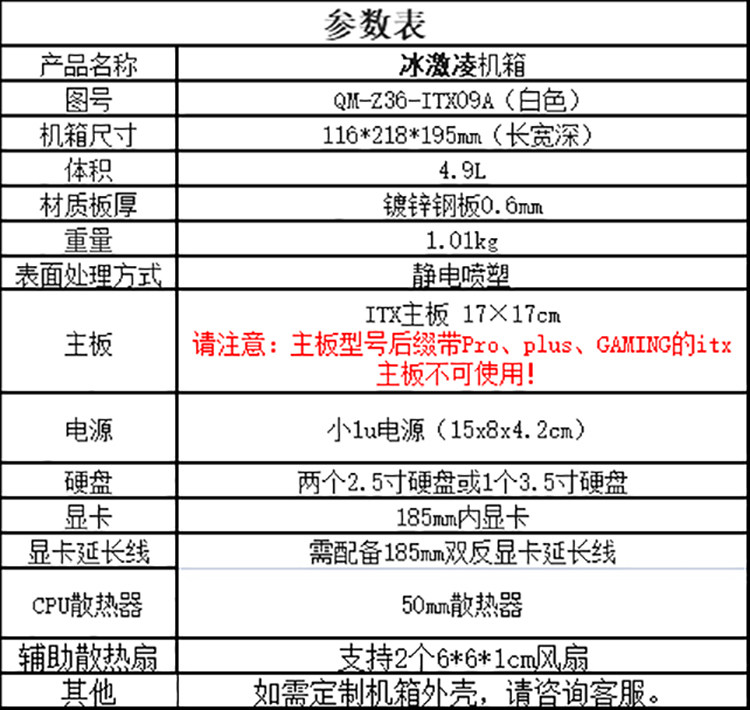 | 参数表 | |
|---|---|
| 产品名称 | 冰激凌机箱 |
| 图号 | QM-Z36-ITX09A（白色） |
| 机箱尺寸 | 116*218*195mm（长宽深） |
| 体积 | 4.9L |
| 材质板厚 | 镀锌钢板0.6mm |
| 重量 | 1.01kg |
| 表面处理方式 | 静电喷塑 |
| 主板 | ITX主板 17×17cm 请注意：主板型号后缀带Pro、plus、GAMING的itx主板不可使用！ |
| 电源 | 小1u电源（15x8x4.2cm） |
| 硬盘 | 两个2.5寸硬盘或1个3.5寸硬盘 |
| 显卡 | 185mm内显卡 |
| 显卡延长线 | 需配备185mm双反显卡延长线 |
| CPU散热器 | 50mm散热器 |
| 辅助散热扇 | 支持2个6*6*1cm风扇 |
| 其他 | 如需定制机箱外壳，请咨询客服。 |